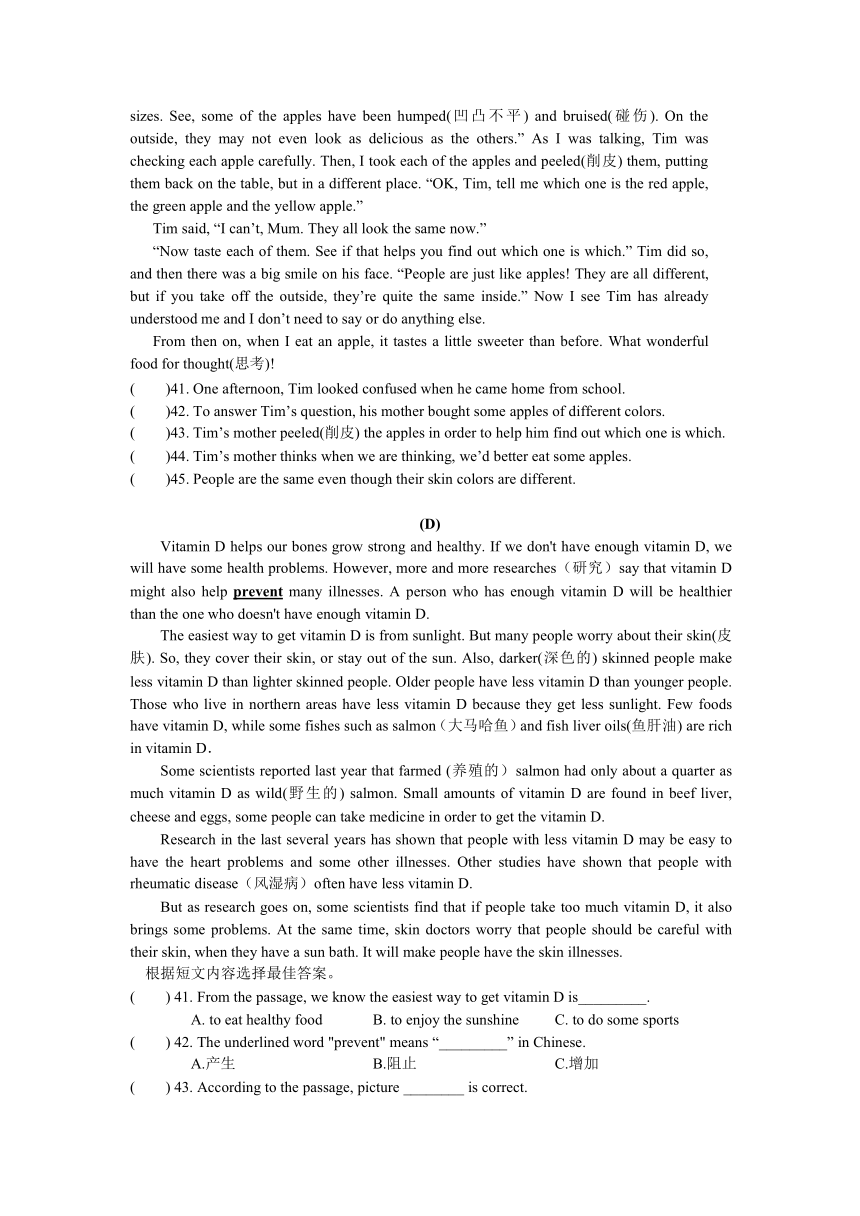 sizes. See, some of the apples have been humped(凹凸不平) and bruised(碰伤). On the outside, they may not even look as delicious as the others.” As I was talking, Tim was checking each apple carefully. Then, I took each of the apples and peeled(削皮) them, putting them back on the table, but in a different place. “OK, Tim, tell me which one is the red apple, the green apple and the yellow apple.”

Tim said, “I can’t, Mum. They all look the same now.”

“Now taste each of them. See if that helps you find out which one is which.” Tim did so, and then there was a big smile on his face. “People are just like apples! They are all different, but if you take off the outside, they’re quite the same inside.” Now I see Tim has already understood me and I don’t need to say or do anything else.

From then on, when I eat an apple, it tastes a little sweeter than before. What wonderful food for thought(思考)!

(　　)41. One afternoon, Tim looked confused when he came home from school.
(　　)42. To answer Tim’s question, his mother bought some apples of different colors.
(　　)43. Tim’s mother peeled(削皮) the apples in order to help him find out which one is which.
(　　)44. Tim’s mother thinks when we are thinking, we’d better eat some apples.
(　　)45. People are the same even though their skin colors are different.

(D)

Vitamin D helps our bones grow strong and healthy. If we don't have enough vitamin D, we will have some health problems. However, more and more researches（研究）say that vitamin D might also help prevent many illnesses. A person who has enough vitamin D will be healthier than the one who doesn't have enough vitamin D.

The easiest way to get vitamin D is from sunlight. But many people worry about their skin(皮肤). So, they cover their skin, or stay out of the sun. Also, darker(深色的) skinned people make less vitamin D than lighter skinned people. Older people have less vitamin D than younger people. Those who live in northern areas have less vitamin D because they get less sunlight. Few foods have vitamin D, while some fishes such as salmon（大马哈鱼）and fish liver oils(鱼肝油) are rich in vitamin D.

Some scientists reported last year that farmed (养殖的）salmon had only about a quarter as much vitamin D as wild(野生的) salmon. Small amounts of vitamin D are found in beef liver, cheese and eggs, some people can take medicine in order to get the vitamin D.

Research in the last several years has shown that people with less vitamin D may be easy to have the heart problems and some other illnesses. Other studies have shown that people with rheumatic disease（风湿病）often have less vitamin D.

But as research goes on, some scientists find that if people take too much vitamin D, it also brings some problems. At the same time, skin doctors worry that people should be careful with their skin, when they have a sun bath. It will make people have the skin illnesses.

根据短文内容选择最佳答案。

(　　) 41. From the passage, we know the easiest way to get vitamin D is_________.
A. to eat healthy food　B. to enjoy the sunshine　C. to do some sports

(　　) 42. The underlined word "prevent" means “_________” in Chinese.
A.产生　B.阻止　C.增加

(　　) 43. According to the passage, picture ________ is correct.